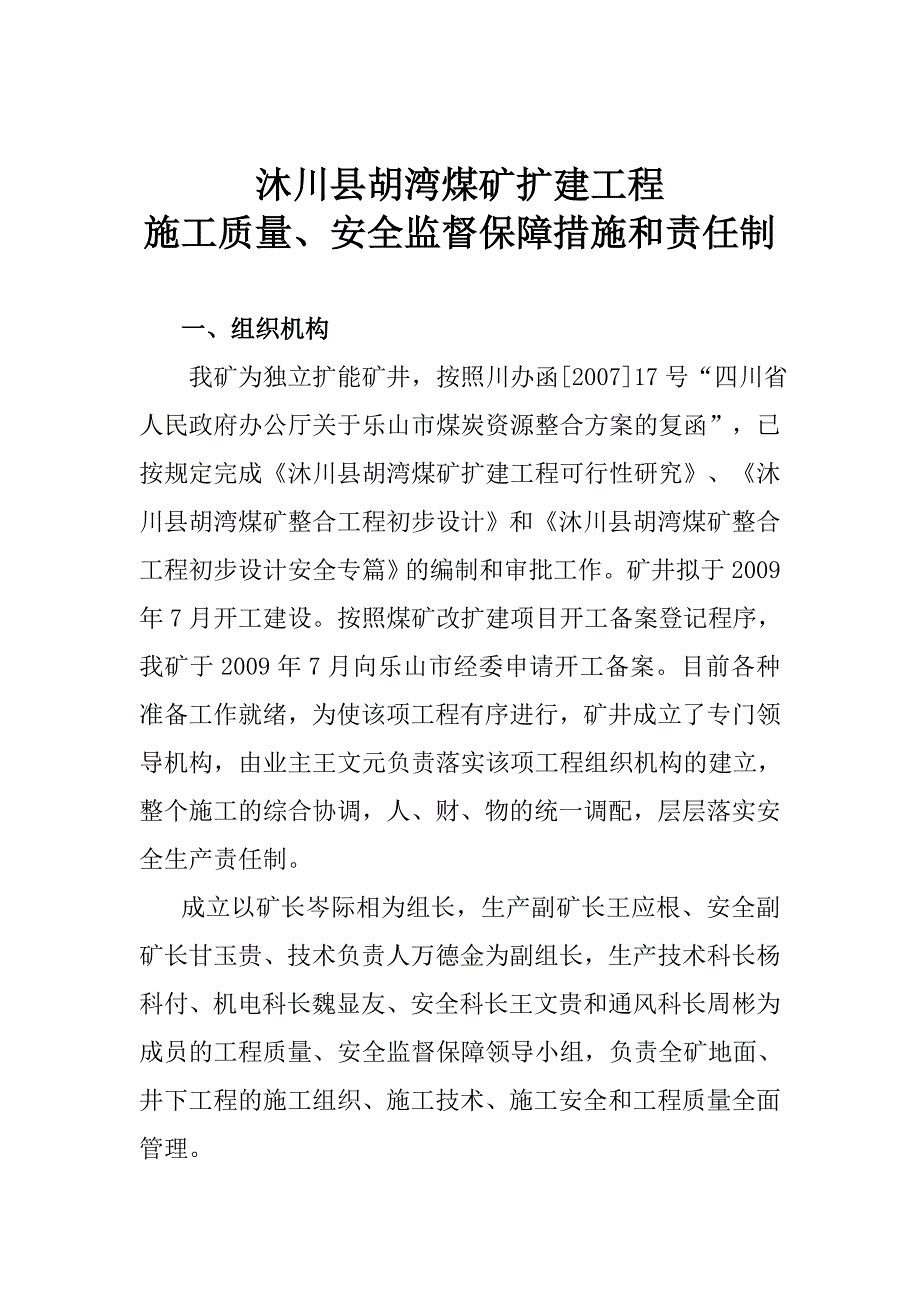 沐川县胡湾煤矿扩建工程
施工质量、安全监督保障措施和责任制

一、组织机构

我矿为独立扩能矿井，按照川办函[2007]17号“四川省人民政府办公厅关于乐山市煤炭资源整合方案的复函”，已按规定完成《沐川县胡湾煤矿扩建工程可行性研究》、《沐川县胡湾煤矿整合工程初步设计》和《沐川县胡湾煤矿整合工程初步设计安全专篇》的编制和审批工作。矿井拟于2009年7月开工建设。按照煤矿改扩建项目开工备案登记程序，我矿于2009年7月向乐山市经委申请开工备案。目前各种准备工作就绪，为使该项工程有序进行，矿井成立了专门领导机构，由业主王文元负责落实该项工程组织机构的建立，整个施工的综合协调，人、财、物的统一调配，层层落实安全生产责任制。

成立以矿长岑际相为组长，生产副矿长王应根、安全副矿长甘玉贵、技术负责人万德金为副组长，生产技术科长杨科付、机电科长魏显友、安全科长王文贵和通风科长周彬为成员的工程质量、安全监督保障领导小组，负责全矿地面、井下工程的施工组织、施工技术、施工安全和工程质量全面管理。